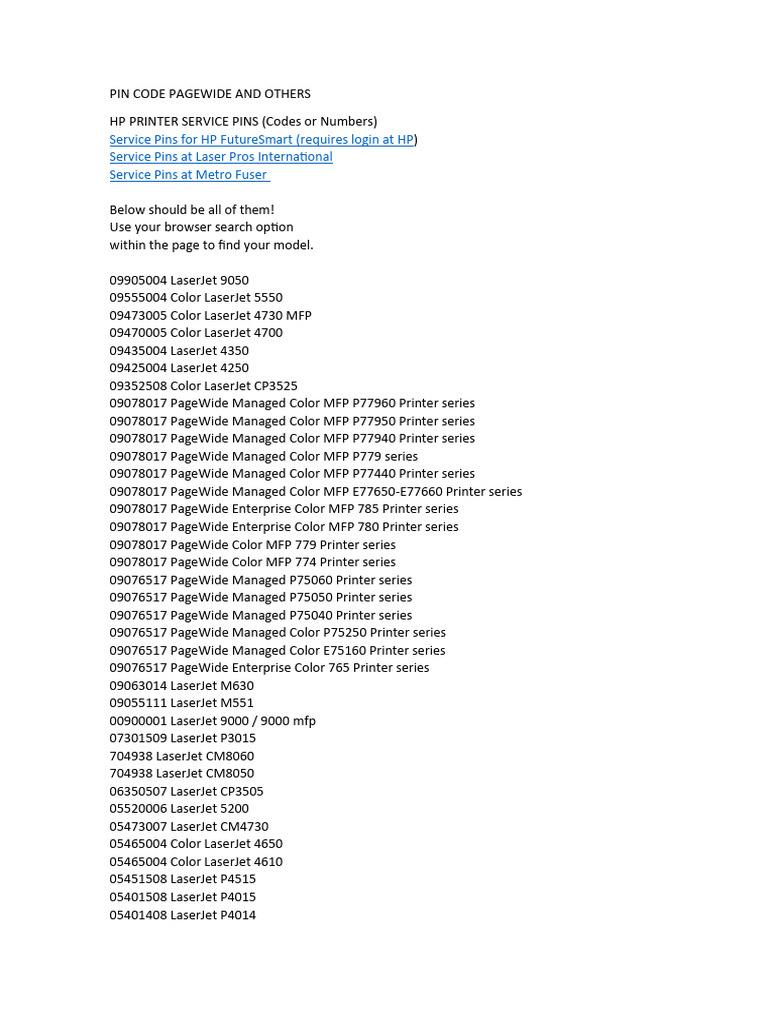 PIN CODE PAGEWIDE AND OTHERS

HP PRINTER SERVICE PINS (Codes or Numbers)
Service Pins for HP FutureSmart (requires login at HP)
Service Pins at Laser Pros International
Service Pins at Metro Fuser

Below should be all of them!
Use your browser search option
within the page to find your model.

09905004 LaserJet 9050
09555004 Color LaserJet 5550
09473005 Color LaserJet 4730 MFP
09470005 Color LaserJet 4700
09435004 LaserJet 4350
09425004 LaserJet 4250
09352508 Color LaserJet CP3525
09078017 PageWide Managed Color MFP P77960 Printer series
09078017 PageWide Managed Color MFP P77950 Printer series
09078017 PageWide Managed Color MFP P77940 Printer series
09078017 PageWide Managed Color MFP P779 series
09078017 PageWide Managed Color MFP P77440 Printer series
09078017 PageWide Managed Color MFP E77650-E77660 Printer series
09078017 PageWide Enterprise Color MFP 785 Printer series
09078017 PageWide Enterprise Color MFP 780 Printer series
09078017 PageWide Color MFP 779 Printer series
09078017 PageWide Color MFP 774 Printer series
09076517 PageWide Managed P75060 Printer series
09076517 PageWide Managed P75050 Printer series
09076517 PageWide Managed P75040 Printer series
09076517 PageWide Managed Color P75250 Printer series
09076517 PageWide Managed Color E75160 Printer series
09076517 PageWide Enterprise Color 765 Printer series
09063014 LaserJet M630
09055111 LaserJet M551
00900001 LaserJet 9000 / 9000 mfp
07301509 LaserJet P3015
704938 LaserJet CM8060
704938 LaserJet CM8050
06350507 LaserJet CP3505
05520006 LaserJet 5200
05473007 LaserJet CM4730
05465004 Color LaserJet 4650
05465004 Color LaserJet 4610
05451508 LaserJet P4515
05401508 LaserJet P4015
05401408 LaserJet P4014